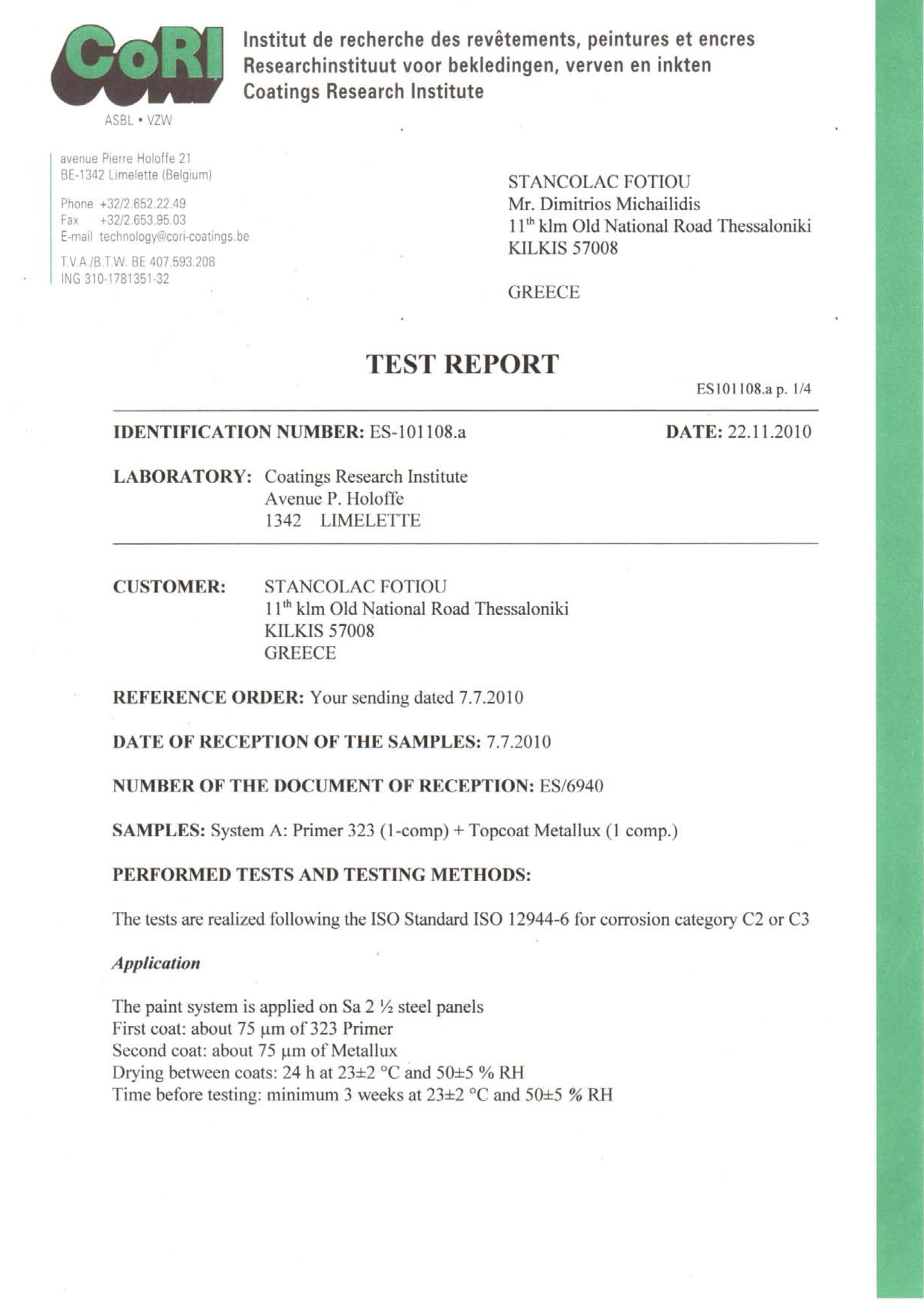 CoRI
ASBL • VZW

Institut de recherche des revêtements, peintures et encres
Researchinstituut voor bekledingen, verven en inkten
Coatings Research Institute

avenue Pierre Holoffe 21
BE-1342 Limelette (Belgium)

Phone +32/2.652.22.49
Fax +32/2.653.95.03
E-mail technology@cori-coatings.be

T.V.A./B.T.W. BE 407.593.208
ING 310-1781351-32

STANCOLAC FOTIOU
Mr. Dimitrios Michailidis
$11^{th}$ klm Old National Road Thessaloniki
KILKIS 57008

GREECE

TEST REPORT

ES101108.a p. 1/4

IDENTIFICATION NUMBER: ES-101108.a DATE: 22.11.2010

LABORATORY: Coatings Research Institute
Avenue P. Holoffe
1342 LIMELETTE

CUSTOMER: STANCOLAC FOTIOU
$11^{th}$ klm Old National Road Thessaloniki
KILKIS 57008
GREECE

REFERENCE ORDER: Your sending dated 7.7.2010

DATE OF RECEPTION OF THE SAMPLES: 7.7.2010

NUMBER OF THE DOCUMENT OF RECEPTION: ES/6940

SAMPLES: System A: Primer 323 (1-comp) + Topcoat Metallux (1 comp.)

PERFORMED TESTS AND TESTING METHODS:

The tests are realized following the ISO Standard ISO 12944-6 for corrosion category C2 or C3

Application

The paint system is applied on Sa 2 ½ steel panels
First coat: about 75 µm of 323 Primer
Second coat: about 75 µm of Metallux
Drying between coats: 24 h at 23±2 °C and 50±5 % RH
Time before testing: minimum 3 weeks at 23±2 °C and 50±5 % RH